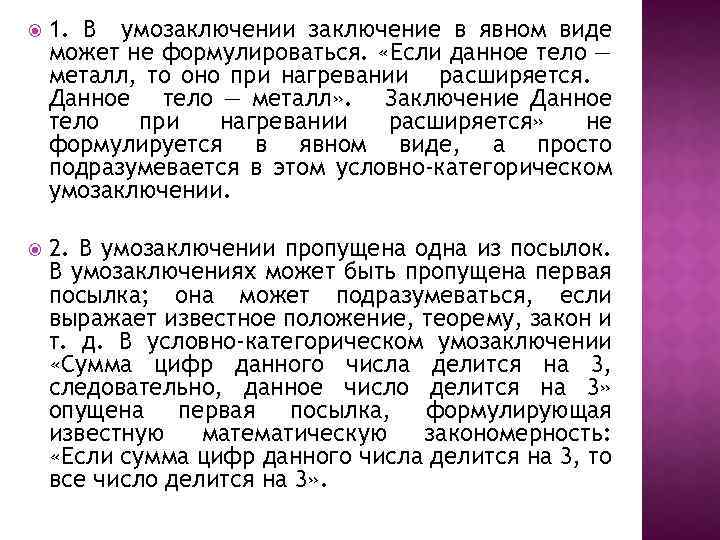 1. В умозаключении заключение в явном виде может не формулироваться. «Если данное тело — металл, то оно при нагревании расширяется. Данное тело — металл». Заключение Данное тело при нагревании расширяется» не формулируется в явном виде, а просто подразумевается в этом условно-категорическом умозаключении.

2. В умозаключении пропущена одна из посылок. В умозаключениях может быть пропущена первая посылка; она может подразумеваться, если выражает известное положение, теорему, закон и т. д. В условно-категорическом умозаключении «Сумма цифр данного числа делится на 3, следовательно, данное число делится на 3» опущена первая посылка, формулирующая известную математическую закономерность: «Если сумма цифр данного числа делится на 3, то все число делится на 3».